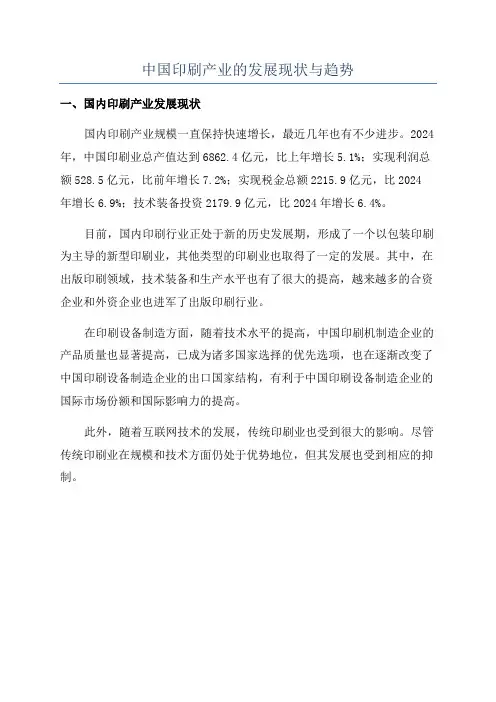 中国印刷产业的发展现状与趋势

一、国内印刷产业发展现状

国内印刷产业规模一直保持快速增长，最近几年也有不少进步。2024年，中国印刷业总产值达到6862.4亿元，比上年增长5.1%；实现利润总额528.5亿元，比前年增长7.2%；实现税金总额2215.9亿元，比2024年增长6.9%；技术装备投资2179.9亿元，比2024年增长6.4%。

目前，国内印刷行业正处于新的历史发展期，形成了一个以包装印刷为主导的新型印刷业，其他类型的印刷业也取得了一定的发展。其中，在出版印刷领域，技术装备和生产水平也有了很大的提高，越来越多的合资企业和外资企业也进军了出版印刷行业。

在印刷设备制造方面，随着技术水平的提高，中国印刷机制造企业的产品质量也显著提高，已成为诸多国家选择的优先选项，也在逐渐改变了中国印刷设备制造企业的出口国家结构，有利于中国印刷设备制造企业的国际市场份额和国际影响力的提高。

此外，随着互联网技术的发展，传统印刷业也受到很大的影响。尽管传统印刷业在规模和技术方面仍处于优势地位，但其发展也受到相应的抑制。